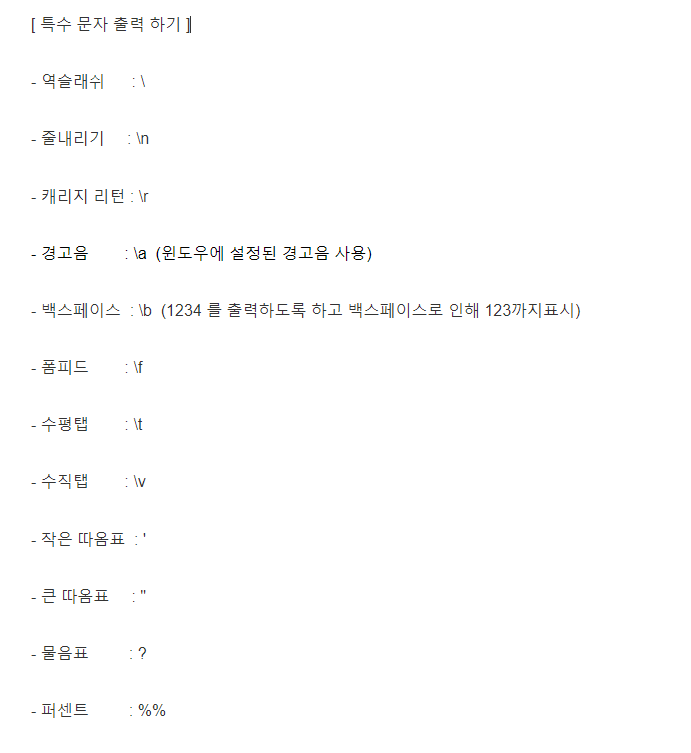 [ 특수 문자 출력 하기 ]

- 역슬래쉬 : \

- 줄내리기 : \n

- 캐리지 리턴 : \r

- 경고음 : \a (윈도우에 설정된 경고음 사용)

- 백스페이스 : \b (1234 를 출력하도록 하고 백스페이스로 인해 123까지표시)

- 폼피드 : \f

- 수평탭 : \t

- 수직탭 : \v

- 작은 따옴표 : '

- 큰 따옴표 : "

- 물음표 : ?

- 퍼센트 : %%